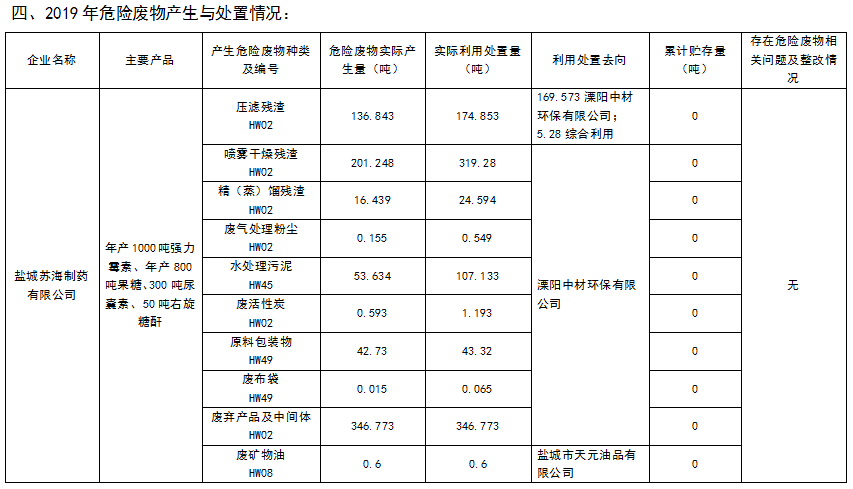 四、2019 年危险废物产生与处置情况：

| 企业名称 | 主要产品 | 产生危险废物种类及编号 | 危险废物实际产生量（吨） | 实际利用处置量（吨） | 利用处置去向 | 累计贮存量（吨） | 存在危险废物相关问题及整改情况 |
|---|---|---|---|---|---|---|---|
| 盐城苏海制药有限公司 | 年产 1000 吨强力霉素、年产 800 吨果糖、300 吨尿囊素、50 吨右旋糖酐 | 压滤残渣 HW02 | 136.843 | 174.853 | 169.573 溧阳中材环保有限公司；5.28 综合利用 | 0 | 无 |
| | | 喷雾干燥残渣 HW02 | 201.248 | 319.28 | 溧阳中材环保有限公司 | 0 | |
| | | 精（蒸）馏残渣 HW02 | 16.439 | 24.594 | | 0 | |
| | | 废气处理粉尘 HW02 | 0.155 | 0.549 | | 0 | |
| | | 水处理污泥 HW45 | 53.634 | 107.133 | | 0 | |
| | | 废活性炭 HW02 | 0.593 | 1.193 | | 0 | |
| | | 原料包装物 HW49 | 42.73 | 43.32 | | 0 | |
| | | 废布袋 HW49 | 0.015 | 0.065 | | 0 | |
| | | 废弃产品及中间体 HW02 | 346.773 | 346.773 | | 0 | |
| | | 废矿物油 HW08 | 0.6 | 0.6 | 盐城市天元油品有限公司 | 0 | |